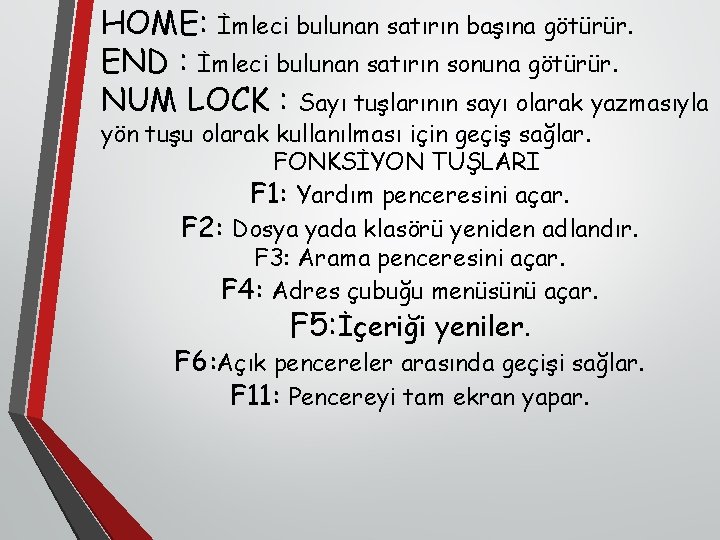 HOME: İmleci bulunan satırın başına götürür.
END : İmleci bulunan satırın sonuna götürür.
NUM LOCK : Sayı tuşlarının sayı olarak yazmasıyla yön tuşu olarak kullanılması için geçiş sağlar.

FONKSİYON TUŞLARI
F1: Yardım penceresini açar.
F2: Dosya yada klasörü yeniden adlandır.
F3: Arama penceresini açar.
F4: Adres çubuğu menüsünü açar.
F5:İçeriği yeniler.
F6:Açık pencereler arasında geçişi sağlar.
F11: Pencereyi tam ekran yapar.